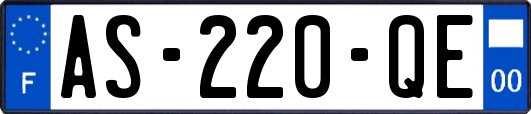 F
AS-220-QE
00